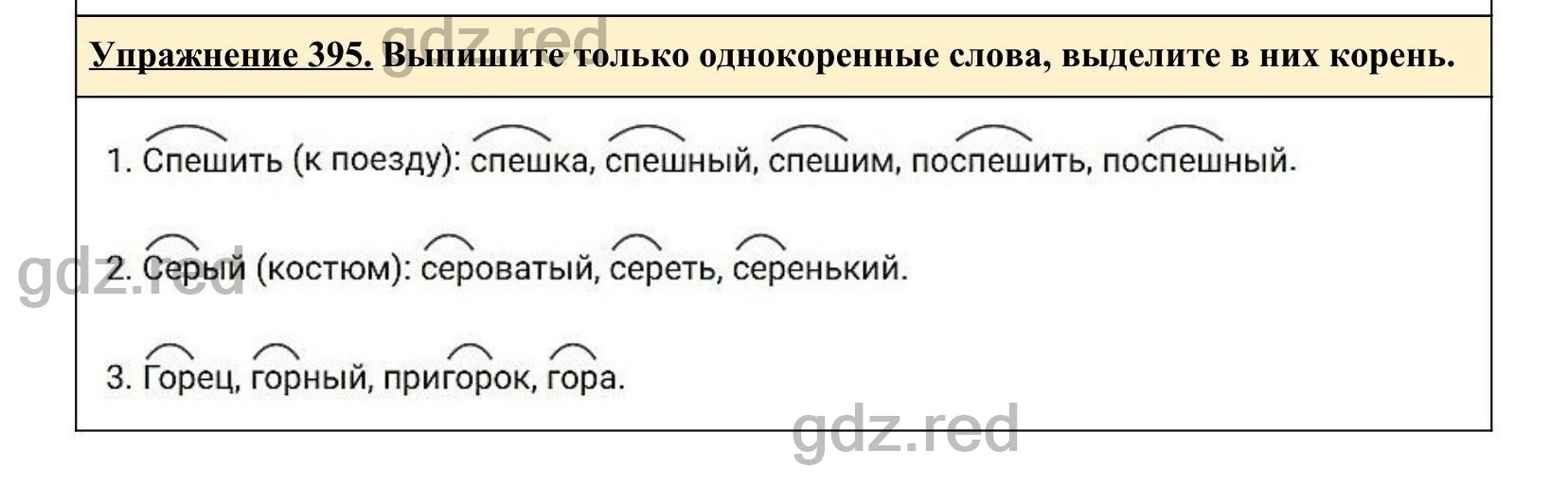 gdz.red

Упражнение 395. Выпишите только однокоренные слова, выделите в них корень.

1. Спешить (к поезду): спешка, спешный, спешим, поспешить, поспешный.

gdz.red

2. Серый (костюм): сероватый, сереть, серенький.

3. Горец, горный, пригорок, гора.

gdz.red